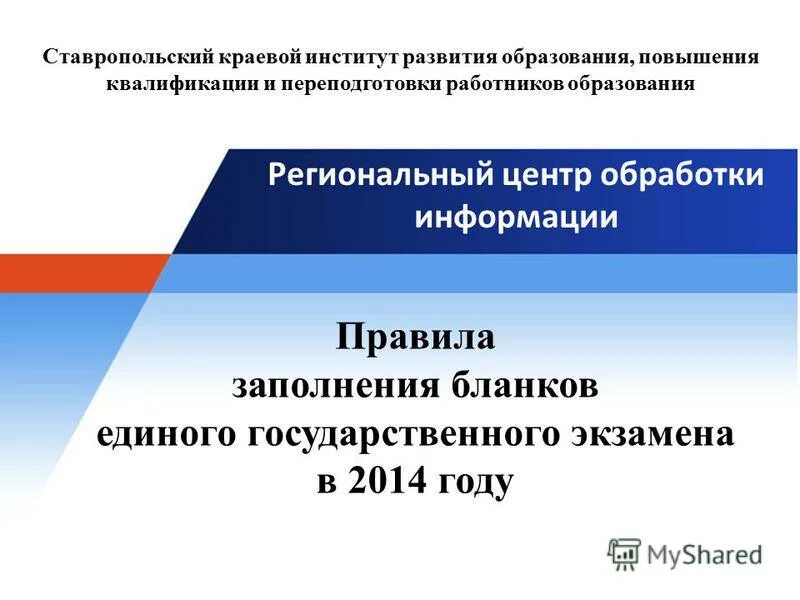 Ставропольский краевой институт развития образования, повышения квалификации и переподготовки работников образования

Региональный центр обработки информации

Правила заполнения бланков единого государственного экзамена в 2014 году

MyShared